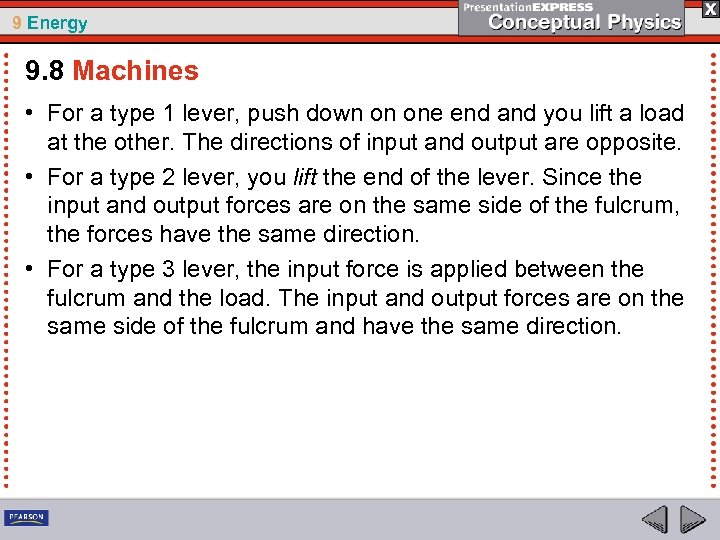 9 Energy

PresentationEXPRESS
Conceptual Physics

X

9.8 Machines

• For a type 1 lever, push down on one end and you lift a load at the other. The directions of input and output are opposite.

• For a type 2 lever, you lift the end of the lever. Since the input and output forces are on the same side of the fulcrum, the forces have the same direction.

• For a type 3 lever, the input force is applied between the fulcrum and the load. The input and output forces are on the same side of the fulcrum and have the same direction.

PEARSON